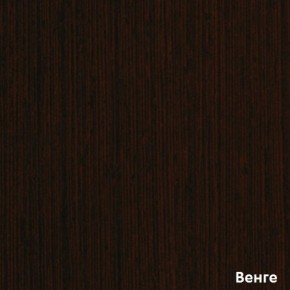 Венге